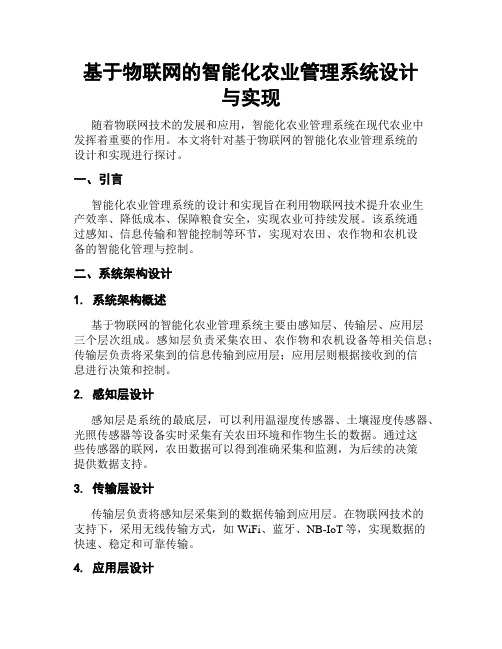 基于物联网的智能化农业管理系统设计与实现

随着物联网技术的发展和应用，智能化农业管理系统在现代农业中发挥着重要的作用。本文将针对基于物联网的智能化农业管理系统的设计和实现进行探讨。

一、引言

智能化农业管理系统的设计和实现旨在利用物联网技术提升农业生产效率、降低成本、保障粮食安全，实现农业可持续发展。该系统通过感知、信息传输和智能控制等环节，实现对农田、农作物和农机设备的智能化管理与控制。

二、系统架构设计

1. 系统架构概述

基于物联网的智能化农业管理系统主要由感知层、传输层、应用层三个层次组成。感知层负责采集农田、农作物和农机设备等相关信息；传输层负责将采集到的信息传输到应用层；应用层则根据接收到的信息进行决策和控制。

2. 感知层设计

感知层是系统的最底层，可以利用温湿度传感器、土壤湿度传感器、光照传感器等设备实时采集有关农田环境和作物生长的数据。通过这些传感器的联网，农田数据可以得到准确采集和监测，为后续的决策提供数据支持。

3. 传输层设计

传输层负责将感知层采集到的数据传输到应用层。在物联网技术的支持下，采用无线传输方式，如 WiFi、蓝牙、NB-IoT 等，实现数据的快速、稳定和可靠传输。

4. 应用层设计